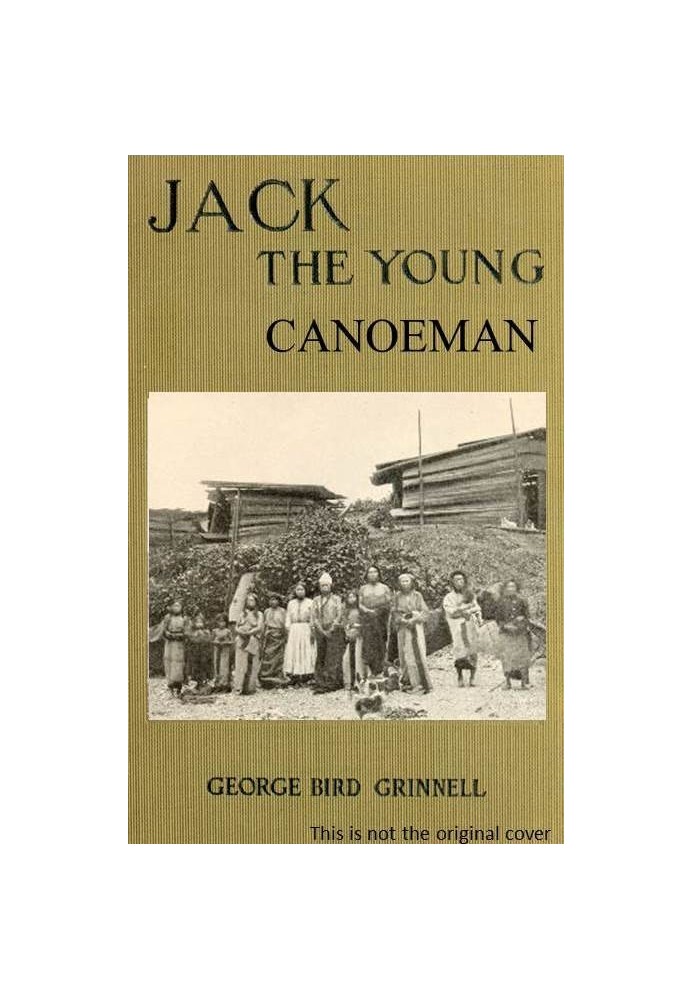 JACK
THE YOUNG
CANOEMAN

GEORGE BIRD GRINNELL

This is not the original cover